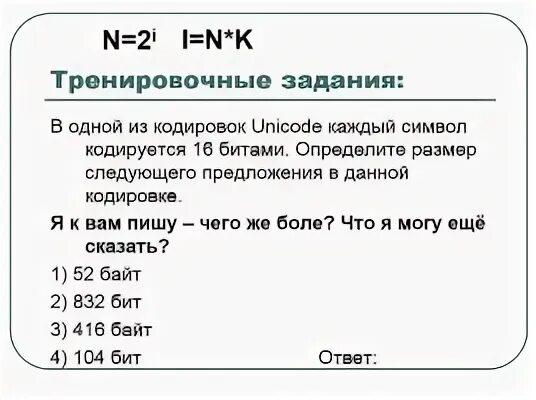 $N=2^i$   $I=N*K$

Тренировочные задания:

В одной из кодировок Unicode каждый символ кодируется 16 битами. Определите размер следующего предложения в данной кодировке.

Я к вам пишу – чего же боле? Что я могу ещё сказать?

1) 52 байт

2) 832 бит

3) 416 байт

4) 104 бит

Ответ: